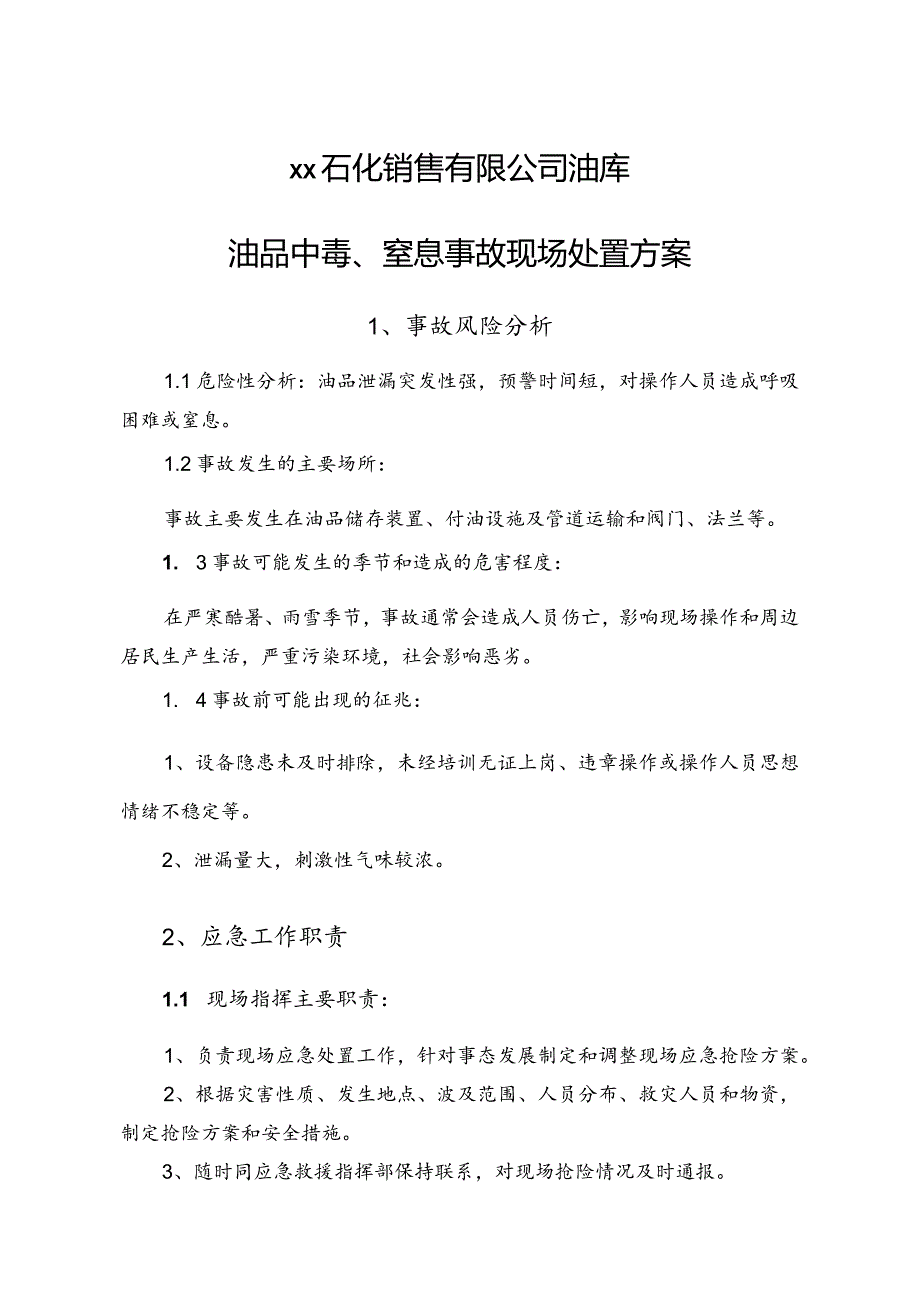 xx石化销售有限公司油库

油品中毒、窒息事故现场处置方案

1、事故风险分析

1.1危险性分析：油品泄漏突发性强，预警时间短，对操作人员造成呼吸困难或窒息。

1.2事故发生的主要场所：

事故主要发生在油品储存装置、付油设施及管道运输和阀门、法兰等。

1. 3事故可能发生的季节和造成的危害程度：

在严寒酷暑、雨雪季节，事故通常会造成人员伤亡，影响现场操作和周边居民生产生活，严重污染环境，社会影响恶劣。

1. 4事故前可能出现的征兆：

1、设备隐患未及时排除，未经培训无证上岗、违章操作或操作人员思想情绪不稳定等。

2、泄漏量大，刺激性气味较浓。

2、应急工作职责

1.1 现场指挥主要职责：

1、负责现场应急处置工作，针对事态发展制定和调整现场应急抢险方案。

2、根据灾害性质、发生地点、波及范围、人员分布、救灾人员和物资，制定抢险方案和安全措施。

3、随时同应急救援指挥部保持联系，对现场抢险情况及时通报。